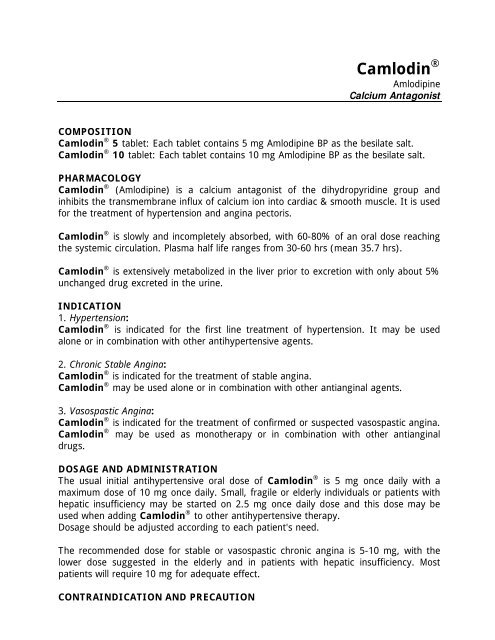 Camlodin®
Amlodipine
Calcium Antagonist

COMPOSITION
Camlodin® 5 tablet: Each tablet contains 5 mg Amlodipine BP as the besilate salt.
Camlodin® 10 tablet: Each tablet contains 10 mg Amlodipine BP as the besilate salt.

PHARMACOLOGY
Camlodin® (Amlodipine) is a calcium antagonist of the dihydropyridine group and inhibits the transmembrane influx of calcium ion into cardiac & smooth muscle. It is used for the treatment of hypertension and angina pectoris.

Camlodin® is slowly and incompletely absorbed, with 60-80% of an oral dose reaching the systemic circulation. Plasma half life ranges from 30-60 hrs (mean 35.7 hrs).

Camlodin® is extensively metabolized in the liver prior to excretion with only about 5% unchanged drug excreted in the urine.

INDICATION
1. Hypertension:
Camlodin® is indicated for the first line treatment of hypertension. It may be used alone or in combination with other antihypertensive agents.

2. Chronic Stable Angina:
Camlodin® is indicated for the treatment of stable angina.
Camlodin® may be used alone or in combination with other antianginal agents.

3. Vasospastic Angina:
Camlodin® is indicated for the treatment of confirmed or suspected vasospastic angina.
Camlodin® may be used as monotherapy or in combination with other antianginal drugs.

DOSAGE AND ADMINISTRATION
The usual initial antihypertensive oral dose of Camlodin® is 5 mg once daily with a maximum dose of 10 mg once daily. Small, fragile or elderly individuals or patients with hepatic insufficiency may be started on 2.5 mg once daily dose and this dose may be used when adding Camlodin® to other antihypertensive therapy.
Dosage should be adjusted according to each patient's need.

The recommended dose for stable or vasospastic chronic angina is 5-10 mg, with the lower dose suggested in the elderly and in patients with hepatic insufficiency. Most patients will require 10 mg for adequate effect.

CONTRAINDICATION AND PRECAUTION